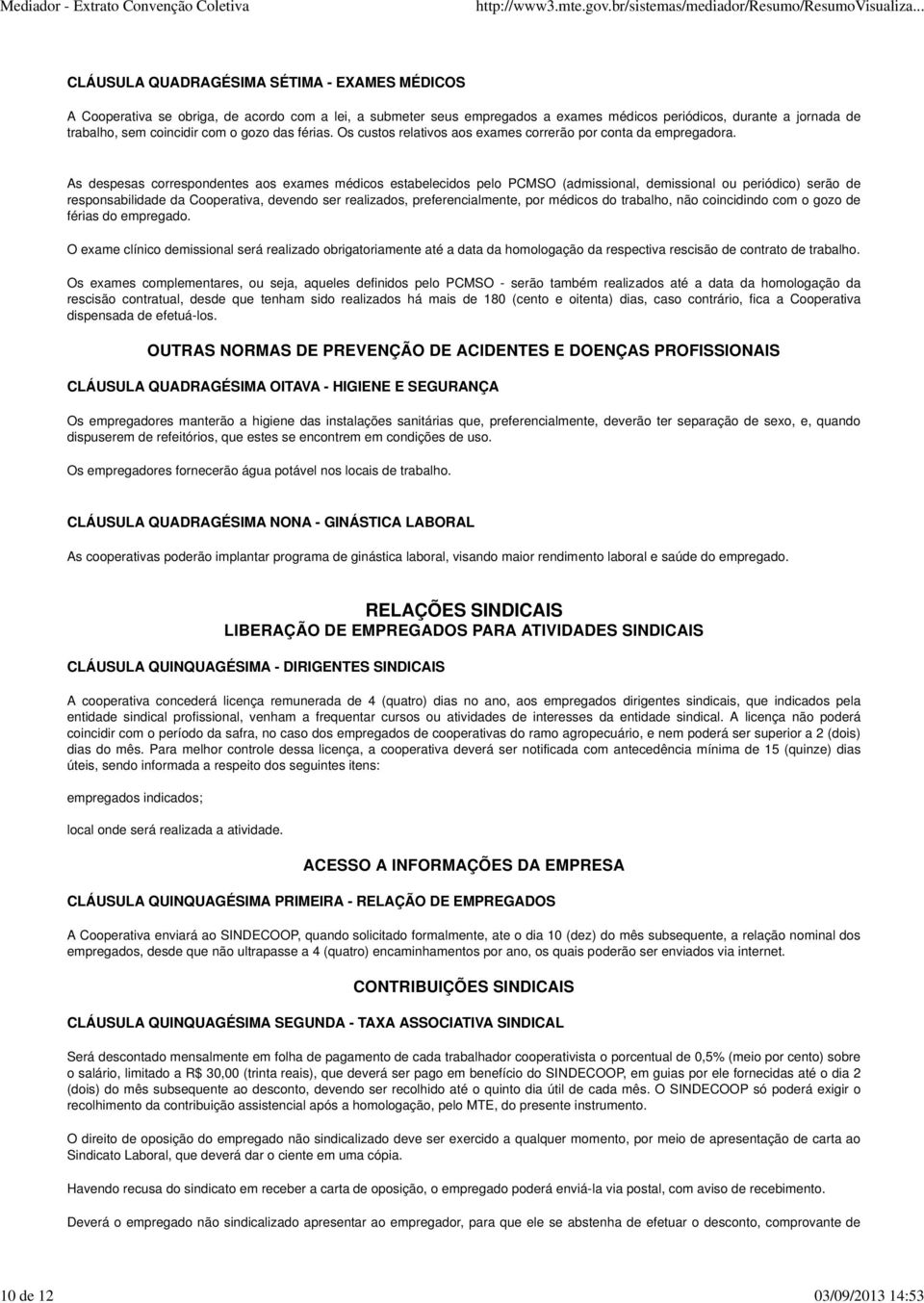 Mediador - Extrato Convenção Coletiva http://www3.mte.gov.br/sistemas/mediador/Resumo/ResumoVisualiza...

CLÁUSULA QUADRAGÉSIMA SÉTIMA - EXAMES MÉDICOS

A Cooperativa se obriga, de acordo com a lei, a submeter seus empregados a exames médicos periódicos, durante a jornada de trabalho, sem coincidir com o gozo das férias. Os custos relativos aos exames correrão por conta da empregadora.

As despesas correspondentes aos exames médicos estabelecidos pelo PCMSO (admissional, demissional ou periódico) serão de responsabilidade da Cooperativa, devendo ser realizados, preferencialmente, por médicos do trabalho, não coincidindo com o gozo de férias do empregado.

O exame clínico demissional será realizado obrigatoriamente até a data da homologação da respectiva rescisão de contrato de trabalho.

Os exames complementares, ou seja, aqueles definidos pelo PCMSO - serão também realizados até a data da homologação da rescisão contratual, desde que tenham sido realizados há mais de 180 (cento e oitenta) dias, caso contrário, fica a Cooperativa dispensada de efetuá-los.

OUTRAS NORMAS DE PREVENÇÃO DE ACIDENTES E DOENÇAS PROFISSIONAIS

CLÁUSULA QUADRAGÉSIMA OITAVA - HIGIENE E SEGURANÇA

Os empregadores manterão a higiene das instalações sanitárias que, preferencialmente, deverão ter separação de sexo, e, quando dispuserem de refeitórios, que estes se encontrem em condições de uso.

Os empregadores fornecerão água potável nos locais de trabalho.

CLÁUSULA QUADRAGÉSIMA NONA - GINÁSTICA LABORAL

As cooperativas poderão implantar programa de ginástica laboral, visando maior rendimento laboral e saúde do empregado.

RELAÇÕES SINDICAIS
LIBERAÇÃO DE EMPREGADOS PARA ATIVIDADES SINDICAIS

CLÁUSULA QUINQUAGÉSIMA - DIRIGENTES SINDICAIS

A cooperativa concederá licença remunerada de 4 (quatro) dias no ano, aos empregados dirigentes sindicais, que indicados pela entidade sindical profissional, venham a frequentar cursos ou atividades de interesses da entidade sindical. A licença não poderá coincidir com o período da safra, no caso dos empregados de cooperativas do ramo agropecuário, e nem poderá ser superior a 2 (dois) dias do mês. Para melhor controle dessa licença, a cooperativa deverá ser notificada com antecedência mínima de 15 (quinze) dias úteis, sendo informada a respeito dos seguintes itens:

empregados indicados;

local onde será realizada a atividade.

ACESSO A INFORMAÇÕES DA EMPRESA

CLÁUSULA QUINQUAGÉSIMA PRIMEIRA - RELAÇÃO DE EMPREGADOS

A Cooperativa enviará ao SINDECOOP, quando solicitado formalmente, ate o dia 10 (dez) do mês subsequente, a relação nominal dos empregados, desde que não ultrapasse a 4 (quatro) encaminhamentos por ano, os quais poderão ser enviados via internet.

CONTRIBUIÇÕES SINDICAIS

CLÁUSULA QUINQUAGÉSIMA SEGUNDA - TAXA ASSOCIATIVA SINDICAL

Será descontado mensalmente em folha de pagamento de cada trabalhador cooperativista o porcentual de 0,5% (meio por cento) sobre o salário, limitado a R$ 30,00 (trinta reais), que deverá ser pago em benefício do SINDECOOP, em guias por ele fornecidas até o dia 2 (dois) do mês subsequente ao desconto, devendo ser recolhido até o quinto dia útil de cada mês. O SINDECOOP só poderá exigir o recolhimento da contribuição assistencial após a homologação, pelo MTE, do presente instrumento.

O direito de oposição do empregado não sindicalizado deve ser exercido a qualquer momento, por meio de apresentação de carta ao Sindicato Laboral, que deverá dar o ciente em uma cópia.

Havendo recusa do sindicato em receber a carta de oposição, o empregado poderá enviá-la via postal, com aviso de recebimento.

Deverá o empregado não sindicalizado apresentar ao empregador, para que ele se abstenha de efetuar o desconto, comprovante de

10 de 12 03/09/2013 14:53